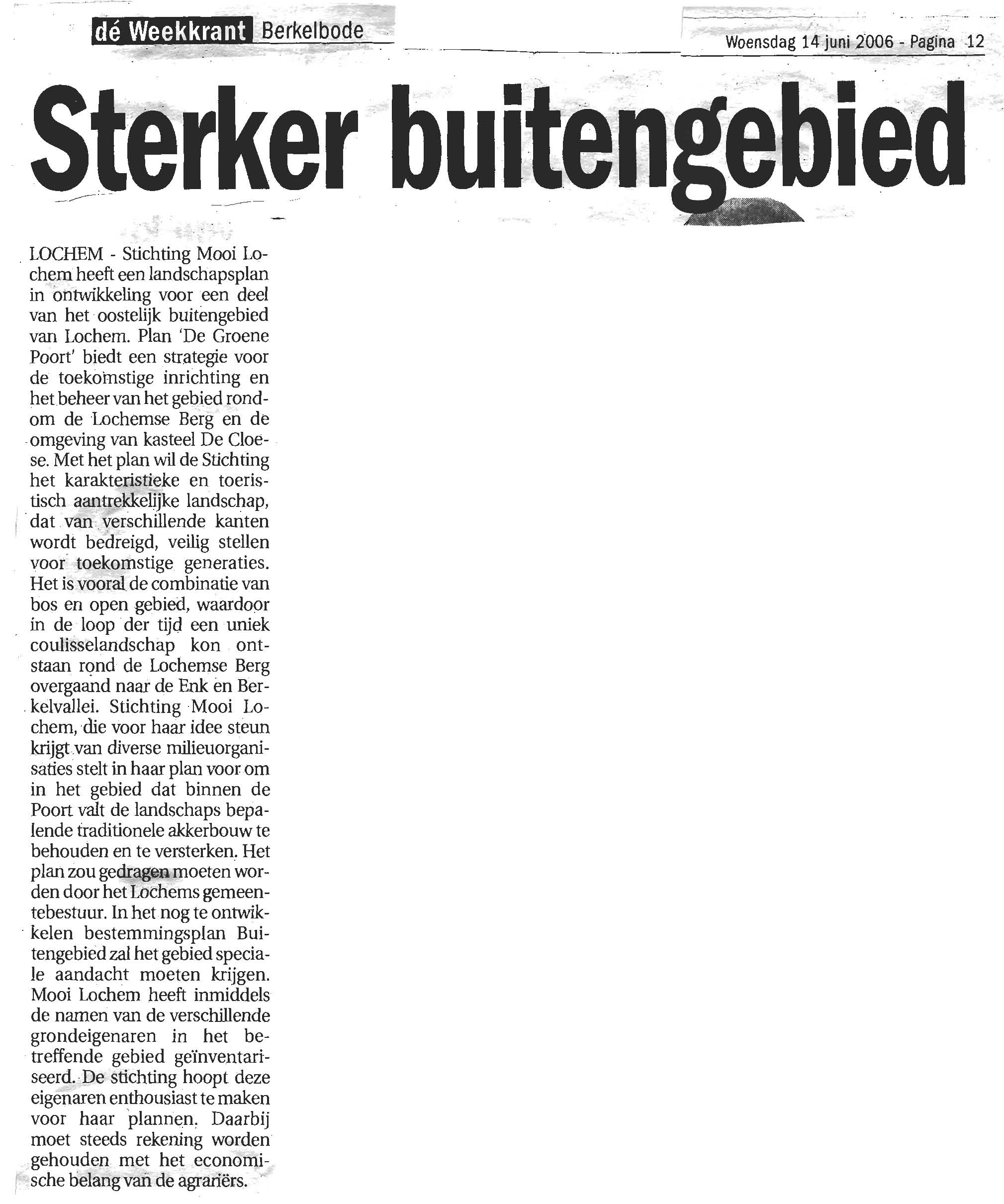 dé Weekkrant Berkelbode

Woensdag 14 juni 2006 - Pagina 12

Sterker buitengebied

LOCHEM - Stichting Mooi Lochem heeft een landschapsplan in ontwikkeling voor een deel van het oostelijk buitengebied van Lochem. Plan 'De Groene Poort' biedt een strategie voor de toekomstige inrichting en het beheer van het gebied rondom de Lochemse Berg en de omgeving van kasteel De Cloese. Met het plan wil de Stichting het karakteristieke en toeristisch aantrekkelijke landschap, dat van verschillende kanten wordt bedreigd, veilig stellen voor toekomstige generaties. Het is vooral de combinatie van bos en open gebied, waardoor in de loop der tijd een uniek coulisselandschap kon ontstaan rond de Lochemse Berg overgaand naar de Enk en Berkelvallei. Stichting Mooi Lochem, die voor haar idee steun krijgt van diverse milieuorganisaties stelt in haar plan voor om in het gebied dat binnen de Poort valt de landschaps bepalende traditionele akkerbouw te behouden en te versterken. Het plan zou gedragen moeten worden door het Lochems gemeentebestuur. In het nog te ontwikkelen bestemmingsplan Buitengebied zal het gebied speciale aandacht moeten krijgen. Mooi Lochem heeft inmiddels de namen van de verschillende grondeigenaren in het betreffende gebied geïnventariseerd. De stichting hoopt deze eigenaren enthousiast te maken voor haar plannen. Daarbij moet steeds rekening worden gehouden met het economische belang van de agrariërs.